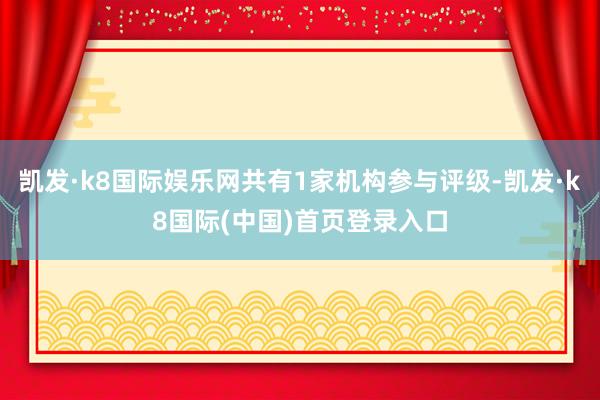 凯发·k8国际娱乐网共有1家机构参与评级-凯发·k8国际(中国)首页登录入口